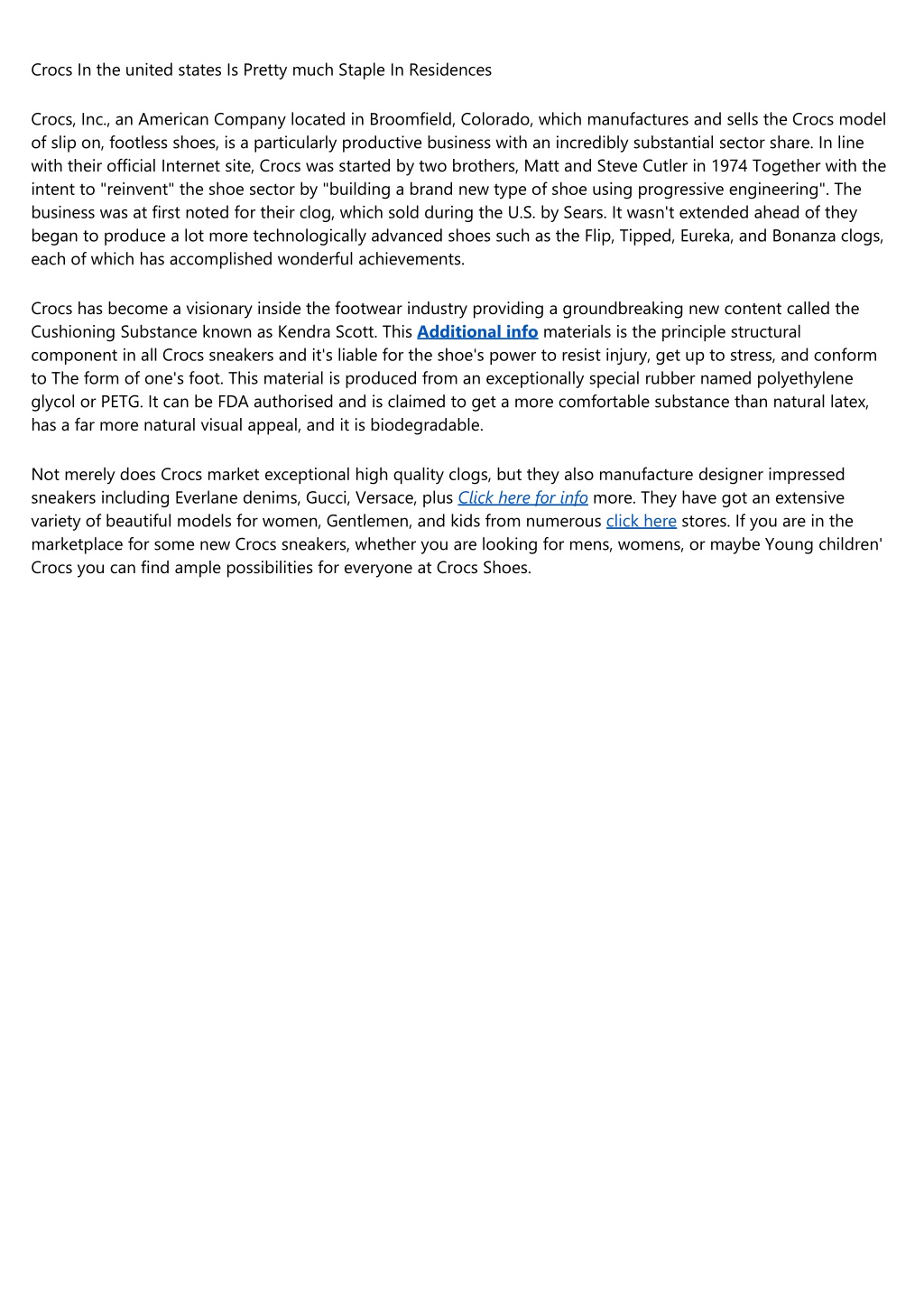 Crocs In the united states Is Pretty much Staple In Residences

Crocs, Inc., an American Company located in Broomfield, Colorado, which manufactures and sells the Crocs model of slip on, footless shoes, is a particularly productive business with an incredibly substantial sector share. In line with their official Internet site, Crocs was started by two brothers, Matt and Steve Cutler in 1974 Together with the intent to "reinvent" the shoe sector by "building a brand new type of shoe using progressive engineering". The business was at first noted for their clog, which sold during the U.S. by Sears. It wasn't extended ahead of they began to produce a lot more technologically advanced shoes such as the Flip, Tipped, Eureka, and Bonanza clogs, each of which has accomplished wonderful achievements.

Crocs has become a visionary inside the footwear industry providing a groundbreaking new content called the Cushioning Substance known as Kendra Scott. This Additional info materials is the principle structural component in all Crocs sneakers and it's liable for the shoe's power to resist injury, get up to stress, and conform to The form of one's foot. This material is produced from an exceptionally special rubber named polyethylene glycol or PETG. It can be FDA authorised and is claimed to get a more comfortable substance than natural latex, has a far more natural visual appeal, and it is biodegradable.

Not merely does Crocs market exceptional high quality clogs, but they also manufacture designer impressed sneakers including Everlane denims, Gucci, Versace, plus Click here for info more. They have got an extensive variety of beautiful models for women, Gentlemen, and kids from numerous click here stores. If you are in the marketplace for some new Crocs sneakers, whether you are looking for mens, womens, or maybe Young children' Crocs you can find ample possibilities for everyone at Crocs Shoes.